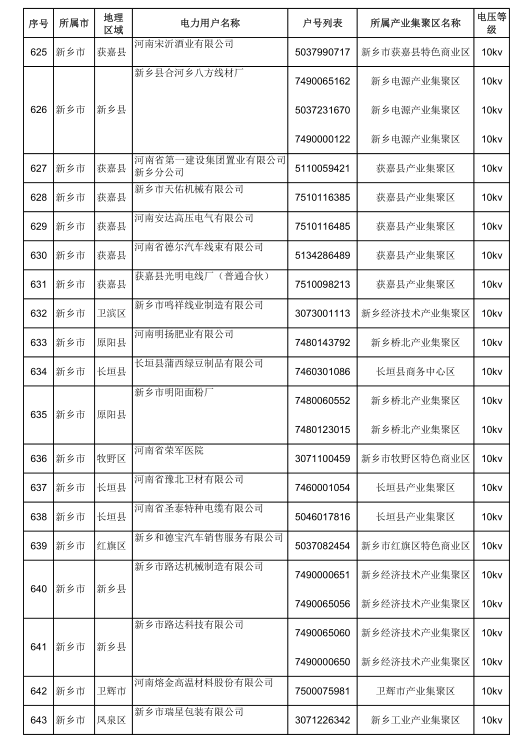 | 序号 | 所属市 | 地理区域 | 电力用户名称 | 户号列表 | 所属产业集聚区名称 | 电压等级 |
|---|---|---|---|---|---|---|
| 625 | 新乡市 | 获嘉县 | 河南宋沂酒业有限公司 | 5037990717 | 新乡市获嘉县特色商业区 | 10kv |
| 626 | 新乡市 | 新乡县 | 新乡县合河乡八方线材厂 | 7490065162 | 新乡电源产业集聚区 | 10kv |
| | | | | 5037231670 | 新乡电源产业集聚区 | 10kv |
| | | | | 7490000122 | 新乡电源产业集聚区 | 10kv |
| 627 | 新乡市 | 获嘉县 | 河南省第一建设集团置业有限公司新乡分公司 | 5110059421 | 获嘉县产业集聚区 | 10kv |
| 628 | 新乡市 | 获嘉县 | 新乡市天佑机械有限公司 | 7510116385 | 获嘉县产业集聚区 | 10kv |
| 629 | 新乡市 | 获嘉县 | 河南安达高压电气有限公司 | 7510116485 | 获嘉县产业集聚区 | 10kv |
| 630 | 新乡市 | 获嘉县 | 河南省德尔汽车线束有限公司 | 5134286489 | 获嘉县产业集聚区 | 10kv |
| 631 | 新乡市 | 获嘉县 | 获嘉县光明电线厂（普通合伙） | 7510098213 | 获嘉县产业集聚区 | 10kv |
| 632 | 新乡市 | 卫滨区 | 新乡市鸣祥线业制造有限公司 | 3073001113 | 新乡经济技术产业集聚区 | 10kv |
| 633 | 新乡市 | 原阳县 | 河南明扬肥业有限公司 | 7480143792 | 新乡桥北产业集聚区 | 10kv |
| 634 | 新乡市 | 长垣县 | 长垣县蒲西绿豆制品有限公司 | 7460301086 | 长垣县商务中心区 | 10kv |
| 635 | 新乡市 | 原阳县 | 新乡市明阳面粉厂 | 7480060552 | 新乡桥北产业集聚区 | 10kv |
| | | | | 7480123015 | 新乡桥北产业集聚区 | 10kv |
| 636 | 新乡市 | 牧野区 | 河南省荣军医院 | 3071100459 | 新乡市牧野区特色商业区 | 10kv |
| 637 | 新乡市 | 长垣县 | 河南省豫北卫材有限公司 | 7460001054 | 长垣县产业集聚区 | 10kv |
| 638 | 新乡市 | 长垣县 | 河南省圣泰特种电缆有限公司 | 5046017816 | 长垣县产业集聚区 | 10kv |
| 639 | 新乡市 | 红旗区 | 新乡和德宝汽车销售服务有限公司 | 5037082454 | 新乡市红旗区特色商业区 | 10kv |
| 640 | 新乡市 | 新乡县 | 新乡市路达机械制造有限公司 | 7490000651 | 新乡经济技术产业集聚区 | 10kv |
| | | | | 7490065056 | 新乡经济技术产业集聚区 | 10kv |
| 641 | 新乡市 | 新乡县 | 新乡市路达科技有限公司 | 7490065060 | 新乡经济技术产业集聚区 | 10kv |
| | | | | 7490000650 | 新乡经济技术产业集聚区 | 10kv |
| 642 | 新乡市 | 卫辉市 | 河南熔金高温材料股份有限公司 | 7500075981 | 卫辉市产业集聚区 | 10kv |
| 643 | 新乡市 | 凤泉区 | 新乡市瑞星包装有限公司 | 3071226342 | 新乡工业产业集聚区 | 10kv |